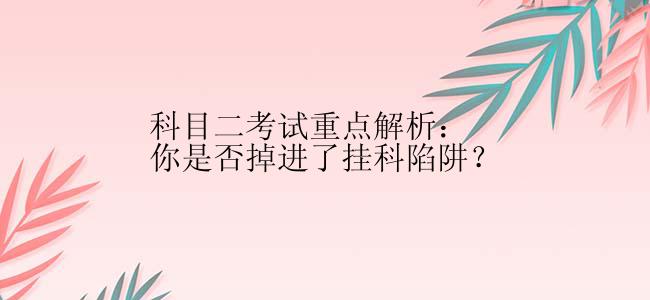 科目二考试重点解析：
你是否掉进了挂科陷阱？